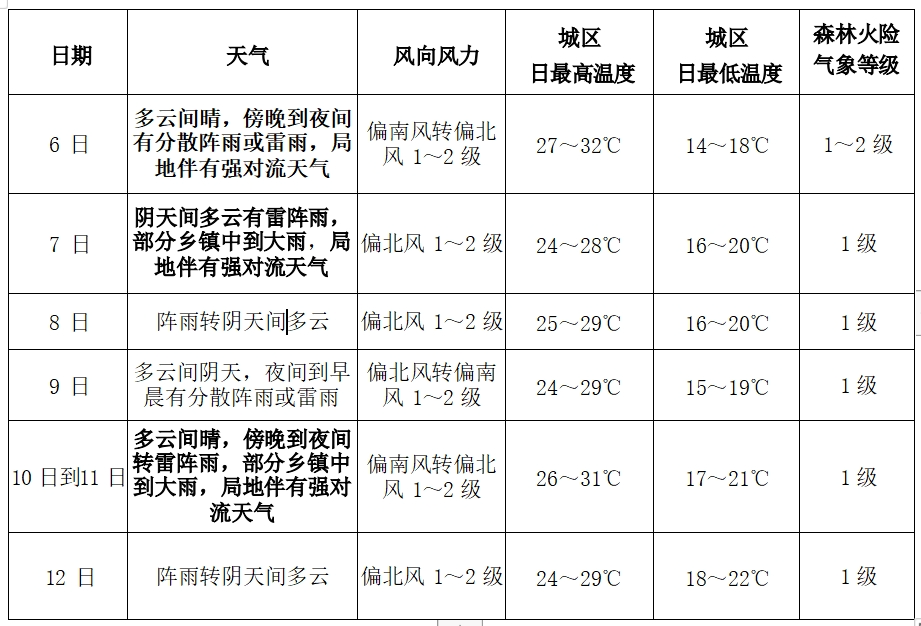 | 日期 | 天气 | 风向风力 | 城区 日最高温度 | 城区 日最低温度 | 森林火险 气象等级 |
|---|---|---|---|---|---|
| 6 日 | 多云间晴，傍晚到夜间有分散阵雨或雷雨，局地伴有强对流天气 | 偏南风转偏北风 1～2 级 | 27～32℃ | 14～18℃ | 1～2 级 |
| 7 日 | 阴天间多云有雷阵雨，部分乡镇中到大雨，局地伴有强对流天气 | 偏北风 1～2 级 | 24～28℃ | 16～20℃ | 1 级 |
| 8 日 | 阵雨转阴天间多云 | 偏北风 1～2 级 | 25～29℃ | 16～20℃ | 1 级 |
| 9 日 | 多云间阴天，夜间到早晨有分散阵雨或雷雨 | 偏北风转偏南风 1～2 级 | 24～29℃ | 15～19℃ | 1 级 |
| 10 日到11 日 | 多云间晴，傍晚到夜间转雷阵雨，部分乡镇中到大雨，局地伴有强对流天气 | 偏南风转偏北风 1～2 级 | 26～31℃ | 17～21℃ | 1 级 |
| 12 日 | 阵雨转阴天间多云 | 偏北风 1～2 级 | 24～29℃ | 18～22℃ | 1 级 |